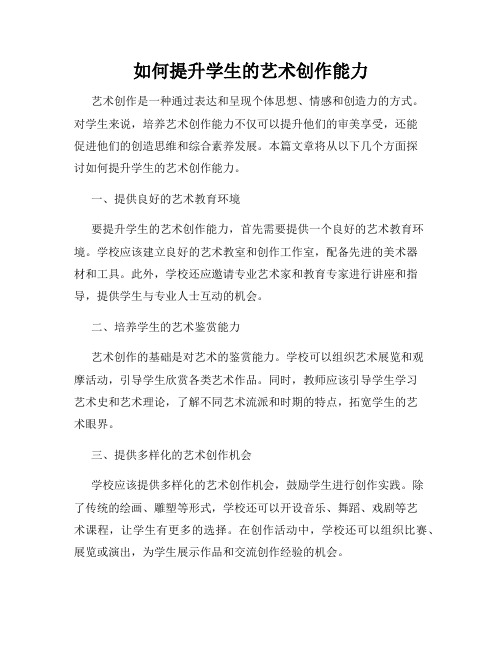 如何提升学生的艺术创作能力

艺术创作是一种通过表达和呈现个体思想、情感和创造力的方式。对学生来说，培养艺术创作能力不仅可以提升他们的审美享受，还能促进他们的创造思维和综合素养发展。本篇文章将从以下几个方面探讨如何提升学生的艺术创作能力。

一、提供良好的艺术教育环境

要提升学生的艺术创作能力，首先需要提供一个良好的艺术教育环境。学校应该建立良好的艺术教室和创作工作室，配备先进的美术器材和工具。此外，学校还应邀请专业艺术家和教育专家进行讲座和指导，提供学生与专业人士互动的机会。

二、培养学生的艺术鉴赏能力

艺术创作的基础是对艺术的鉴赏能力。学校可以组织艺术展览和观摩活动，引导学生欣赏各类艺术作品。同时，教师应该引导学生学习艺术史和艺术理论，了解不同艺术流派和时期的特点，拓宽学生的艺术眼界。

三、提供多样化的艺术创作机会

学校应该提供多样化的艺术创作机会，鼓励学生进行创作实践。除了传统的绘画、雕塑等形式，学校还可以开设音乐、舞蹈、戏剧等艺术课程，让学生有更多的选择。在创作活动中，学校还可以组织比赛、展览或演出，为学生展示作品和交流创作经验的机会。